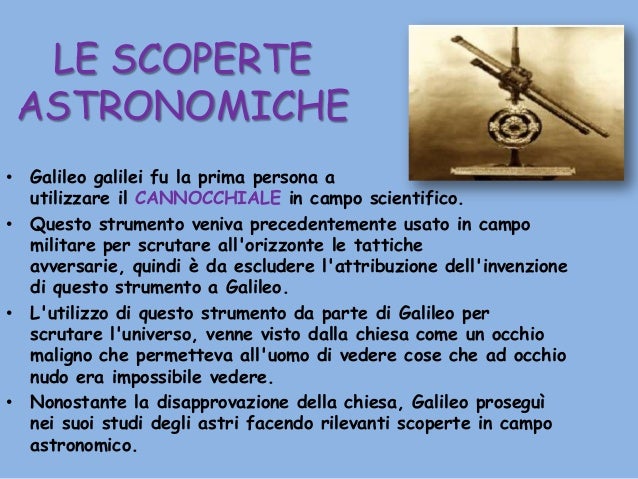 LE SCOPERTE ASTRONOMICHE

• Galileo galilei fu la prima persona a utilizzare il CANNOCCHIALE in campo scientifico.
• Questo strumento veniva precedentemente usato in campo militare per scrutare all'orizzonte le tattiche avversarie, quindi è da escludere l'attribuzione dell'invenzione di questo strumento a Galileo.
• L'utilizzo di questo strumento da parte di Galileo per scrutare l'universo, venne visto dalla chiesa come un occhio maligno che permetteva all'uomo di vedere cose che ad occhio nudo era impossibile vedere.
• Nonostante la disapprovazione della chiesa, Galileo proseguì nei suoi studi degli astri facendo rilevanti scoperte in campo astronomico.